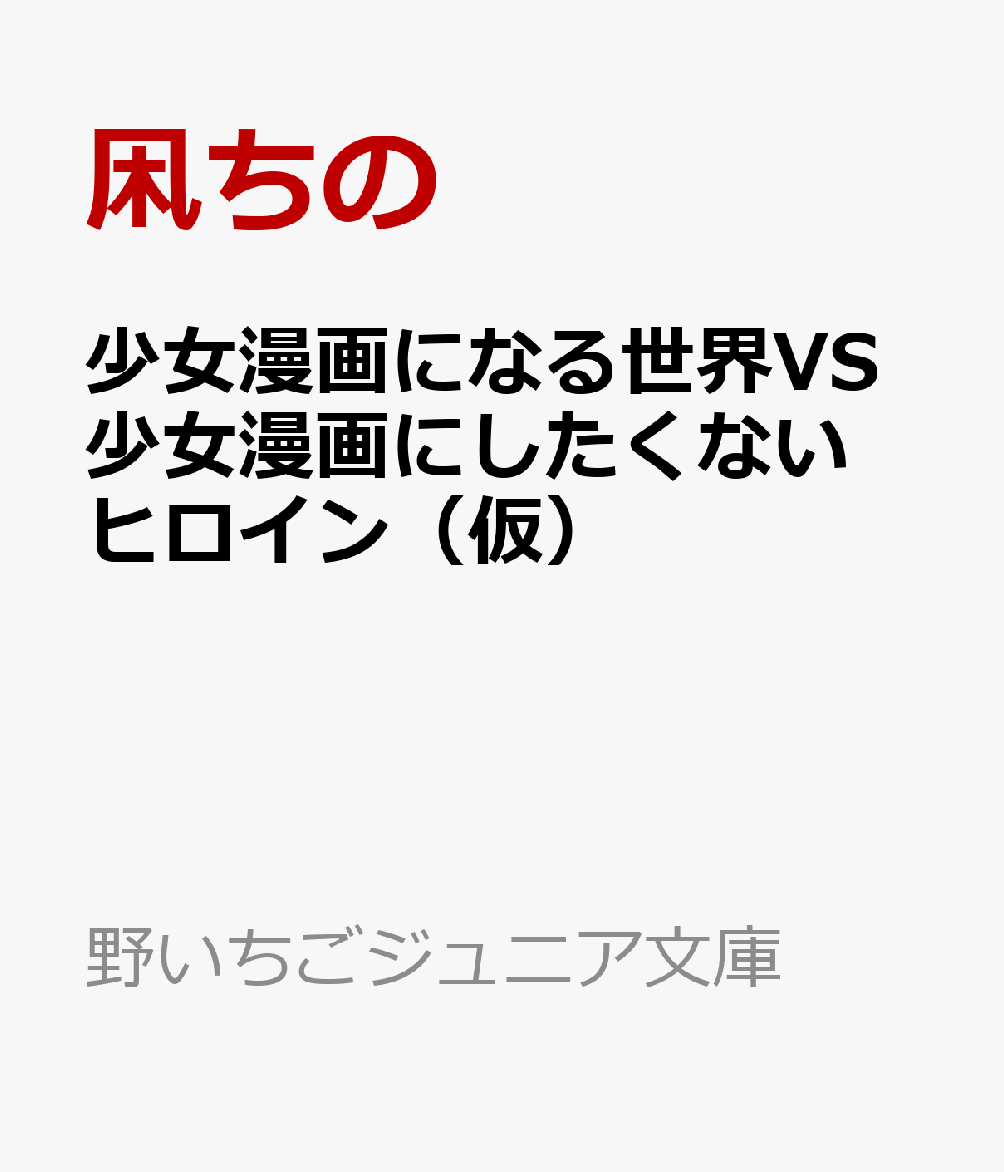 凩ちの

少女漫画になる世界VS少女漫画にしたくないヒロイン（仮）

野いちごジュニア文庫